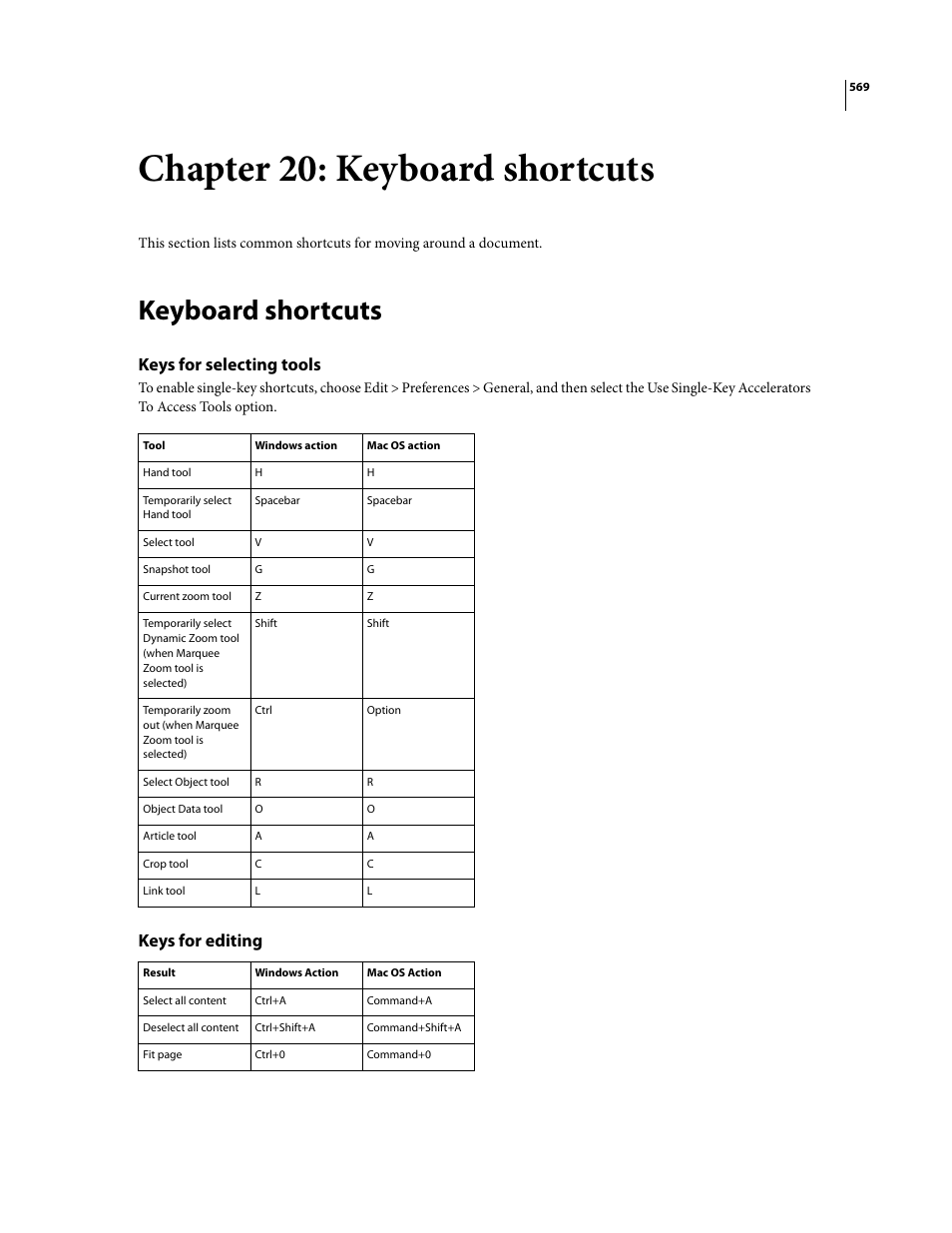 569

Chapter 20: Keyboard shortcuts

This section lists common shortcuts for moving around a document.

Keyboard shortcuts

Keys for selecting tools

To enable single-key shortcuts, choose Edit > Preferences > General, and then select the Use Single-Key Accelerators To Access Tools option.

| Tool | Windows action | Mac OS action |
|---|---|---|
| Hand tool | H | H |
| Temporarily select Hand tool | Spacebar | Spacebar |
| Select tool | V | V |
| Snapshot tool | G | G |
| Current zoom tool | Z | Z |
| Temporarily select Dynamic Zoom tool (when Marquee Zoom tool is selected) | Shift | Shift |
| Temporarily zoom out (when Marquee Zoom tool is selected) | Ctrl | Option |
| Select Object tool | R | R |
| Object Data tool | O | O |
| Article tool | A | A |
| Crop tool | C | C |
| Link tool | L | L |

Keys for editing

| Result | Windows Action | Mac OS Action |
|---|---|---|
| Select all content | Ctrl+A | Command+A |
| Deselect all content | Ctrl+Shift+A | Command+Shift+A |
| Fit page | Ctrl+0 | Command+0 |